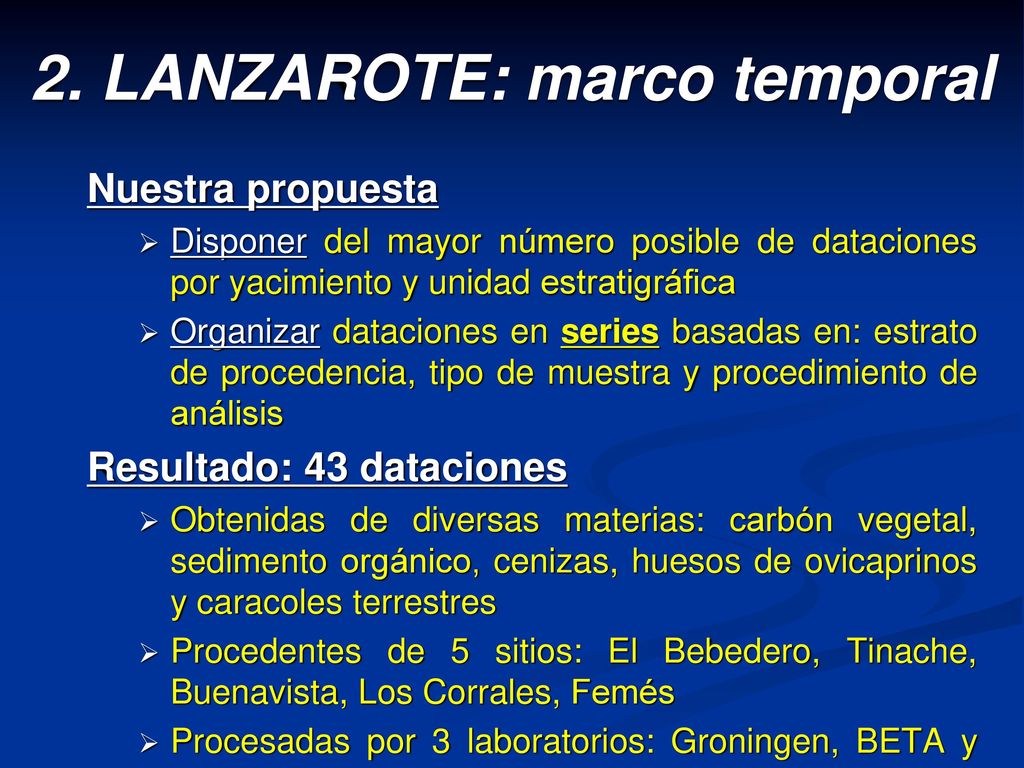 2. LANZAROTE: marco temporal

Nuestra propuesta

➢ Disponer del mayor número posible de dataciones por yacimiento y unidad estratigráfica

➢ Organizar dataciones en series basadas en: estrato de procedencia, tipo de muestra y procedimiento de análisis

Resultado: 43 dataciones

➢ Obtenidas de diversas materias: carbón vegetal, sedimento orgánico, cenizas, huesos de ovicaprinos y caracoles terrestres

➢ Procedentes de 5 sitios: El Bebedero, Tinache, Buenavista, Los Corrales, Femés

➢ Procesadas por 3 laboratorios: Groningen, BETA y